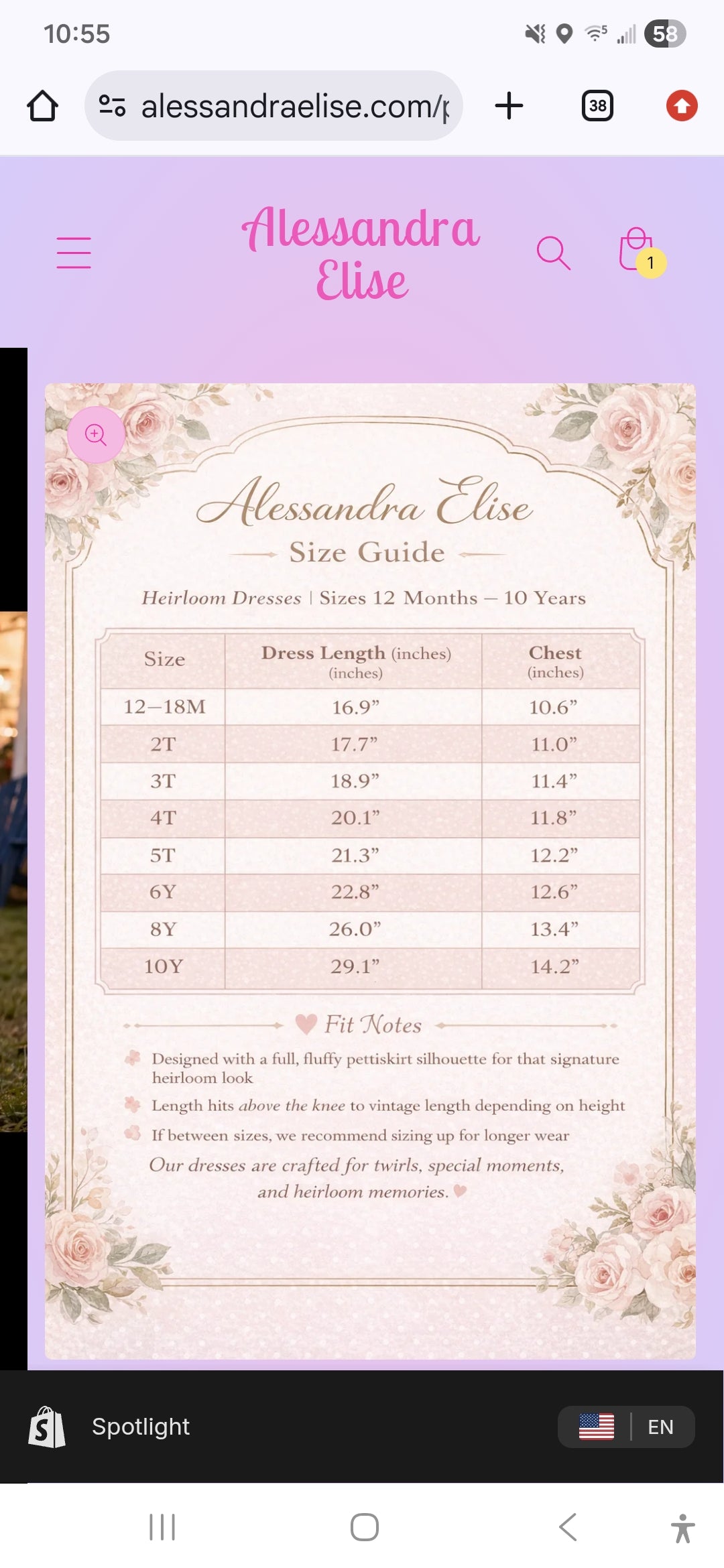 10:55

58

alessandraelise.com/p

38

Alessandra Elise

1

Alessandra Elise

Size Guide

Heirloom Dresses | Sizes 12 Months – 10 Years

| Size | Dress Length (inches) (inches) | Chest (inches) |
|---|---|---|
| 12–18M | 16.9” | 10.6” |
| 2T | 17.7” | 11.0” |
| 3T | 18.9” | 11.4” |
| 4T | 20.1” | 11.8” |
| 5T | 21.3” | 12.2” |
| 6Y | 22.8” | 12.6” |
| 8Y | 26.0” | 13.4” |
| 10Y | 29.1” | 14.2” |

Fit Notes

Designed with a full, fluffy pettiskirt silhouette for that signature heirloom look

Length hits above the knee to vintage length depending on height

If between sizes, we recommend sizing up for longer wear

Our dresses are crafted for twirls, special moments, and heirloom memories.

Spotlight

EN